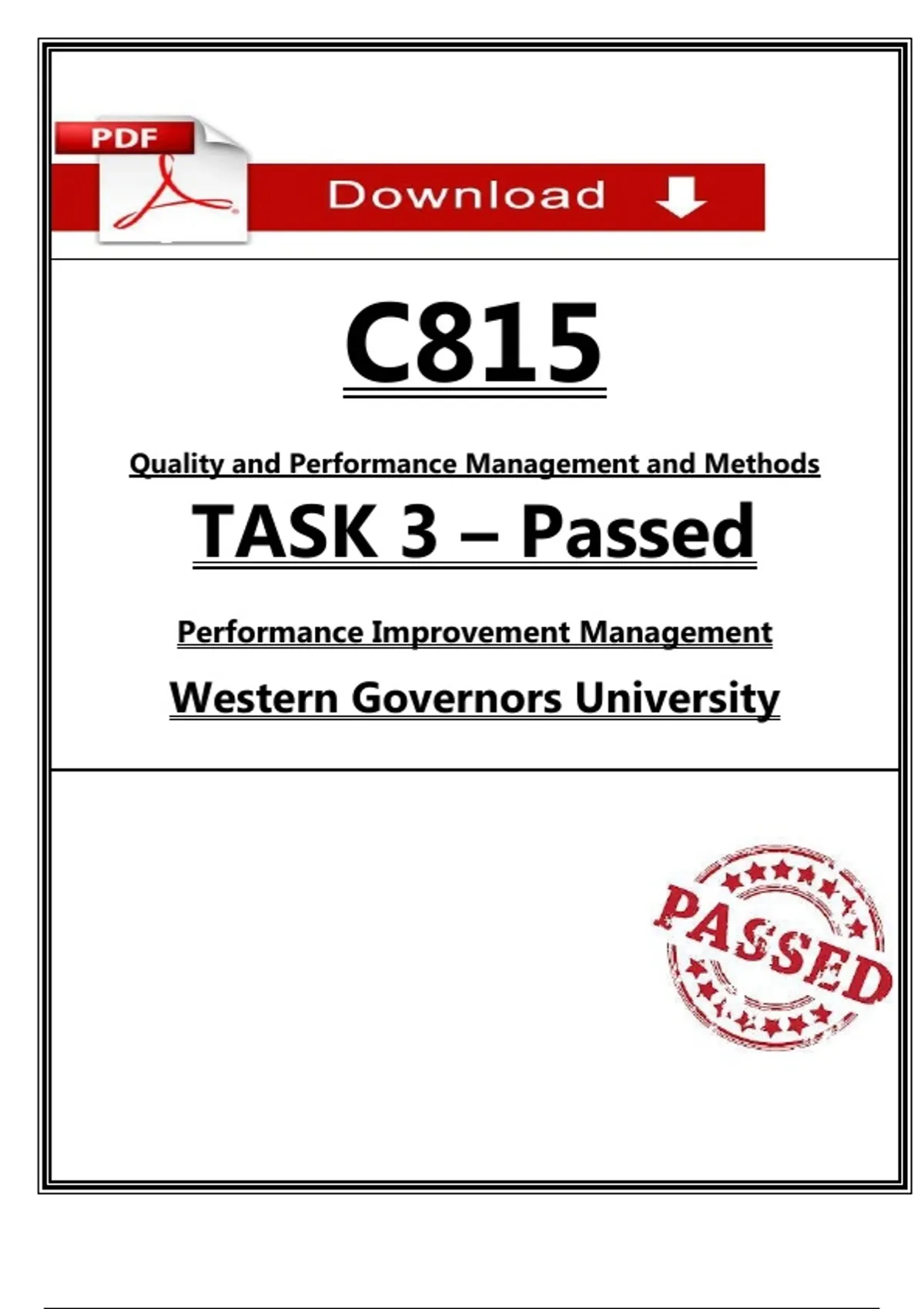 PDF

Download

C815

Quality and Performance Management and Methods

TASK 3 – Passed

Performance Improvement Management

Western Governors University

PASSED